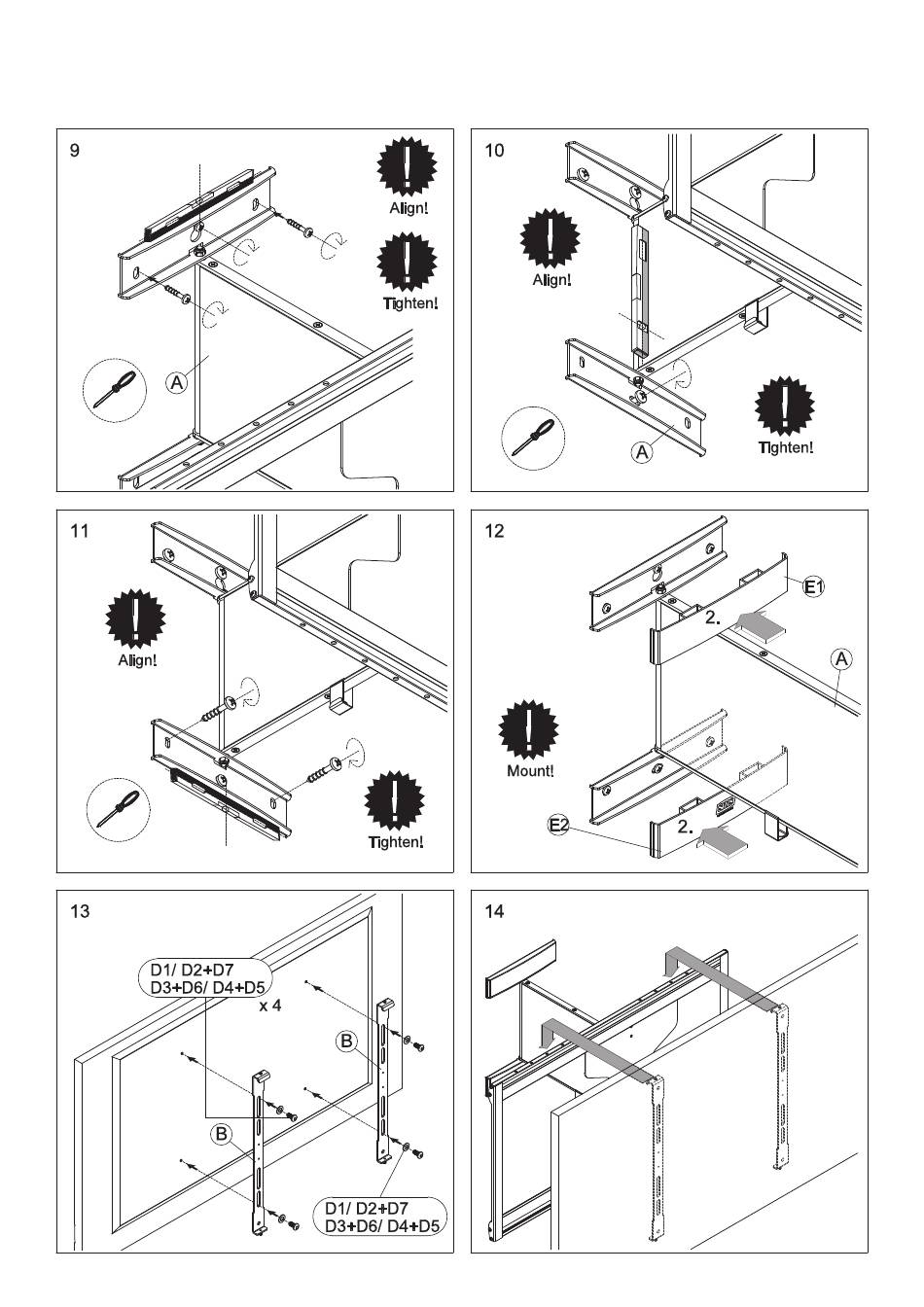 9

Align!

Tighten!

A

10

Align!

Tighten!

A

11

Align!

Tighten!

12

E1

2.

A

Mount!

E2

2.

13

D1/ D2+D7
D3+D6/ D4+D5

x 4

B

B

D1/ D2+D7
D3+D6/ D4+D5

14